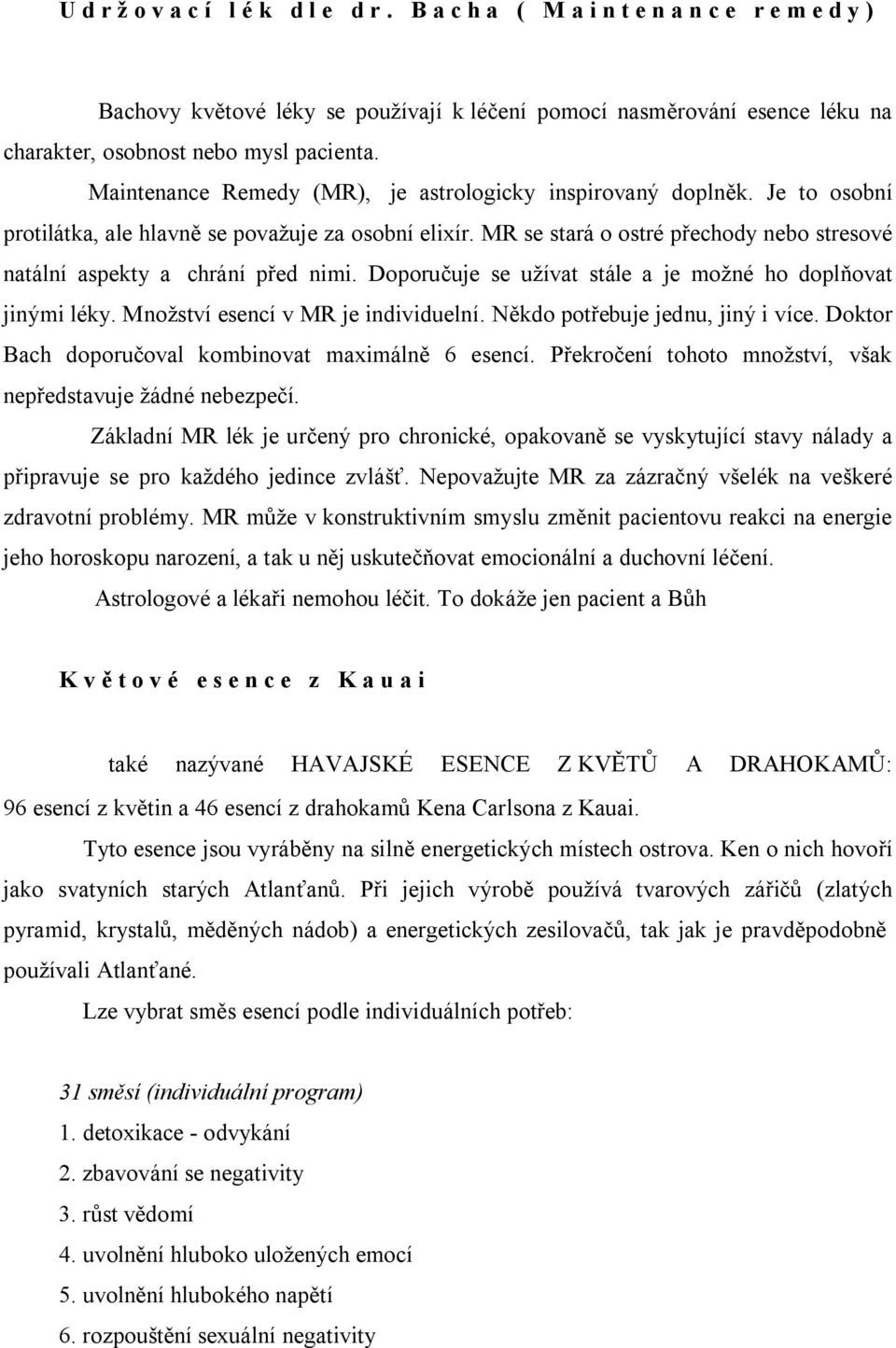 Udržovací lék dle dr. Bacha ( Maintenance remedy)

Bachovy květové léky se používají k léčení pomocí nasměrování esence léku na charakter, osobnost nebo mysl pacienta.

Maintenance Remedy (MR), je astrologicky inspirovaný doplněk. Je to osobní protilátka, ale hlavně se považuje za osobní elixír. MR se stará o ostré přechody nebo stresové natální aspekty a chrání před nimi. Doporučuje se užívat stále a je možné ho doplňovat jinými léky. Množství esencí v MR je individuelní. Někdo potřebuje jednu, jiný i více. Doktor Bach doporučoval kombinovat maximálně 6 esencí. Překročení tohoto množství, však nepředstavuje žádné nebezpečí.

Základní MR lék je určený pro chronické, opakovaně se vyskytující stavy nálady a připravuje se pro každého jedince zvlášť. Nepovažujte MR za zázračný všelék na veškeré zdravotní problémy. MR může v konstruktivním smyslu změnit pacientovu reakci na energie jeho horoskopu narození, a tak u něj uskutečňovat emocionální a duchovní léčení.

Astrologové a lékaři nemohou léčit. To dokáže jen pacient a Bůh

Květové esence z Kauai

také nazývané HAVAJSKÉ ESENCE Z KVĚTŮ A DRAHOKAMŮ: 96 esencí z květin a 46 esencí z drahokamů Kena Carlsona z Kauai.

Tyto esence jsou vyráběny na silně energetických místech ostrova. Ken o nich hovoří jako svatyních starých Atlanťanů. Při jejich výrobě používá tvarových zářičů (zlatých pyramid, krystalů, měděných nádob) a energetických zesilovačů, tak jak je pravděpodobně používali Atlanťané.

Lze vybrat směs esencí podle individuálních potřeb:

31 směsí (individuální program)
1. detoxikace - odvykání
2. zbavování se negativity
3. růst vědomí
4. uvolnění hluboko uložených emocí
5. uvolnění hlubokého napětí
6. rozpouštění sexuální negativity